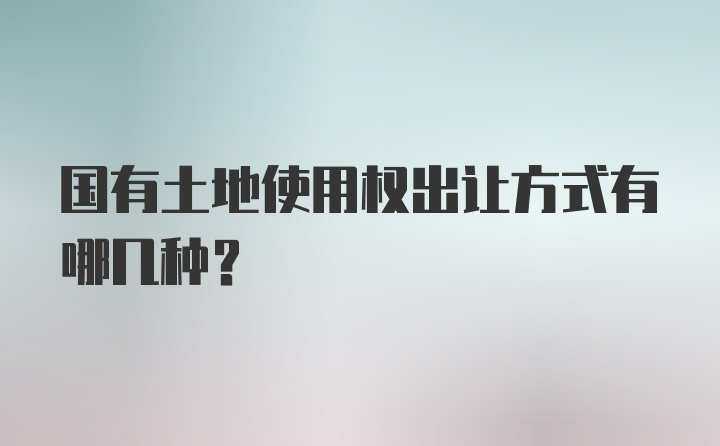 国有土地使用权出让方式有哪几种？